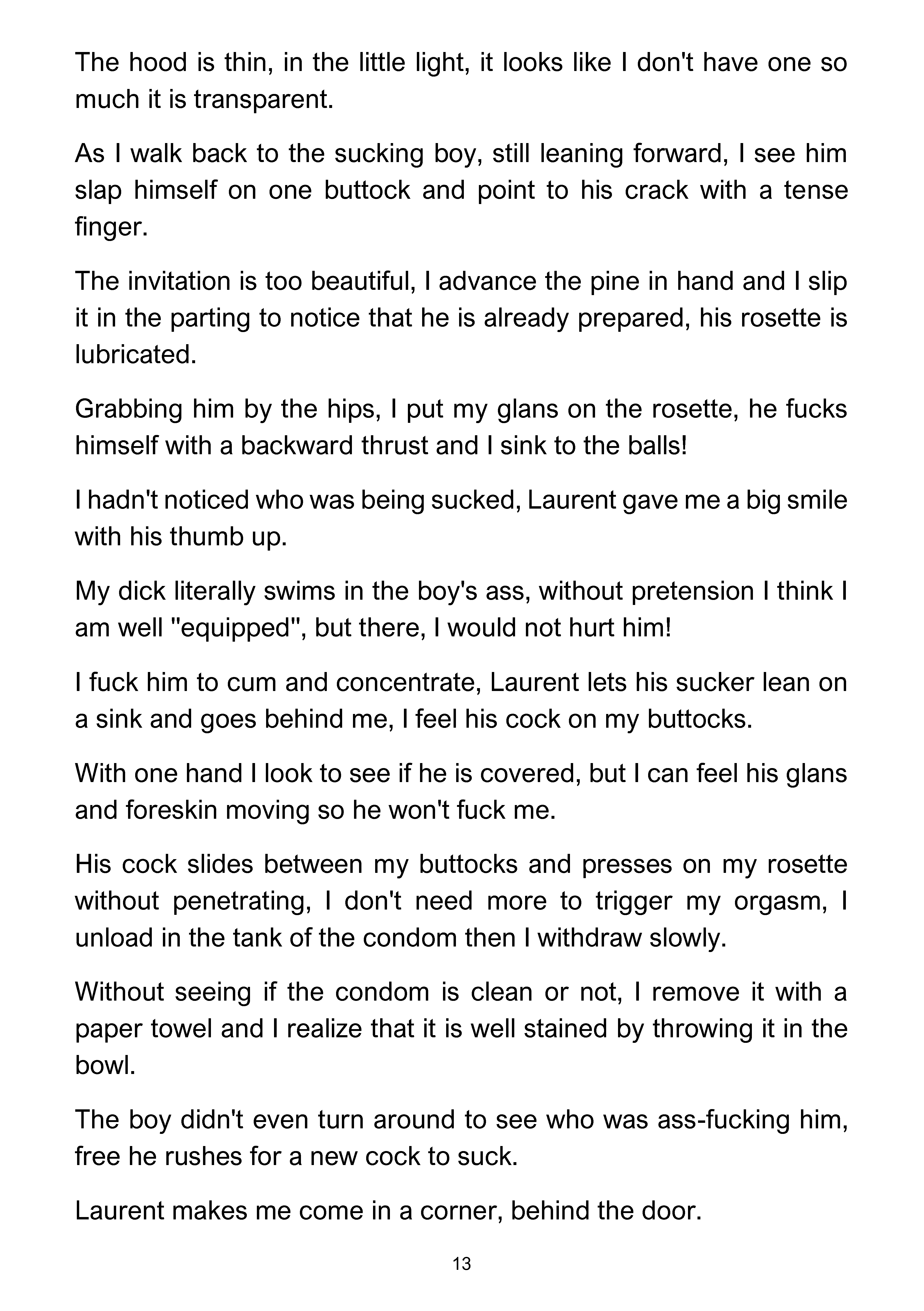 The hood is thin, in the little light, it looks like I don't have one so much it is transparent.

As I walk back to the sucking boy, still leaning forward, I see him slap himself on one buttock and point to his crack with a tense finger.

The invitation is too beautiful, I advance the pine in hand and I slip it in the parting to notice that he is already prepared, his rosette is lubricated.

Grabbing him by the hips, I put my glans on the rosette, he fucks himself with a backward thrust and I sink to the balls!

I hadn't noticed who was being sucked, Laurent gave me a big smile with his thumb up.

My dick literally swims in the boy's ass, without pretension I think I am well "equipped", but there, I would not hurt him!

I fuck him to cum and concentrate, Laurent lets his sucker lean on a sink and goes behind me, I feel his cock on my buttocks.

With one hand I look to see if he is covered, but I can feel his glans and foreskin moving so he won't fuck me.

His cock slides between my buttocks and presses on my rosette without penetrating, I don't need more to trigger my orgasm, I unload in the tank of the condom then I withdraw slowly.

Without seeing if the condom is clean or not, I remove it with a paper towel and I realize that it is well stained by throwing it in the bowl.

The boy didn't even turn around to see who was ass-fucking him, free he rushes for a new cock to suck.

Laurent makes me come in a corner, behind the door.

13